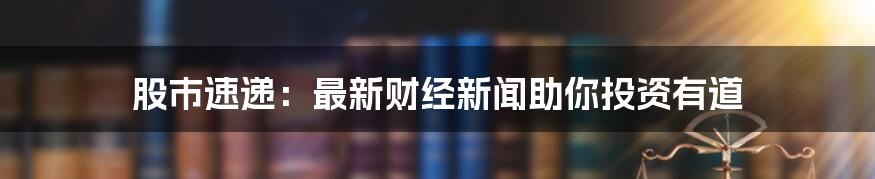 股市速递：最新财经新闻助你投资有道